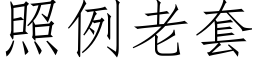 照例老套